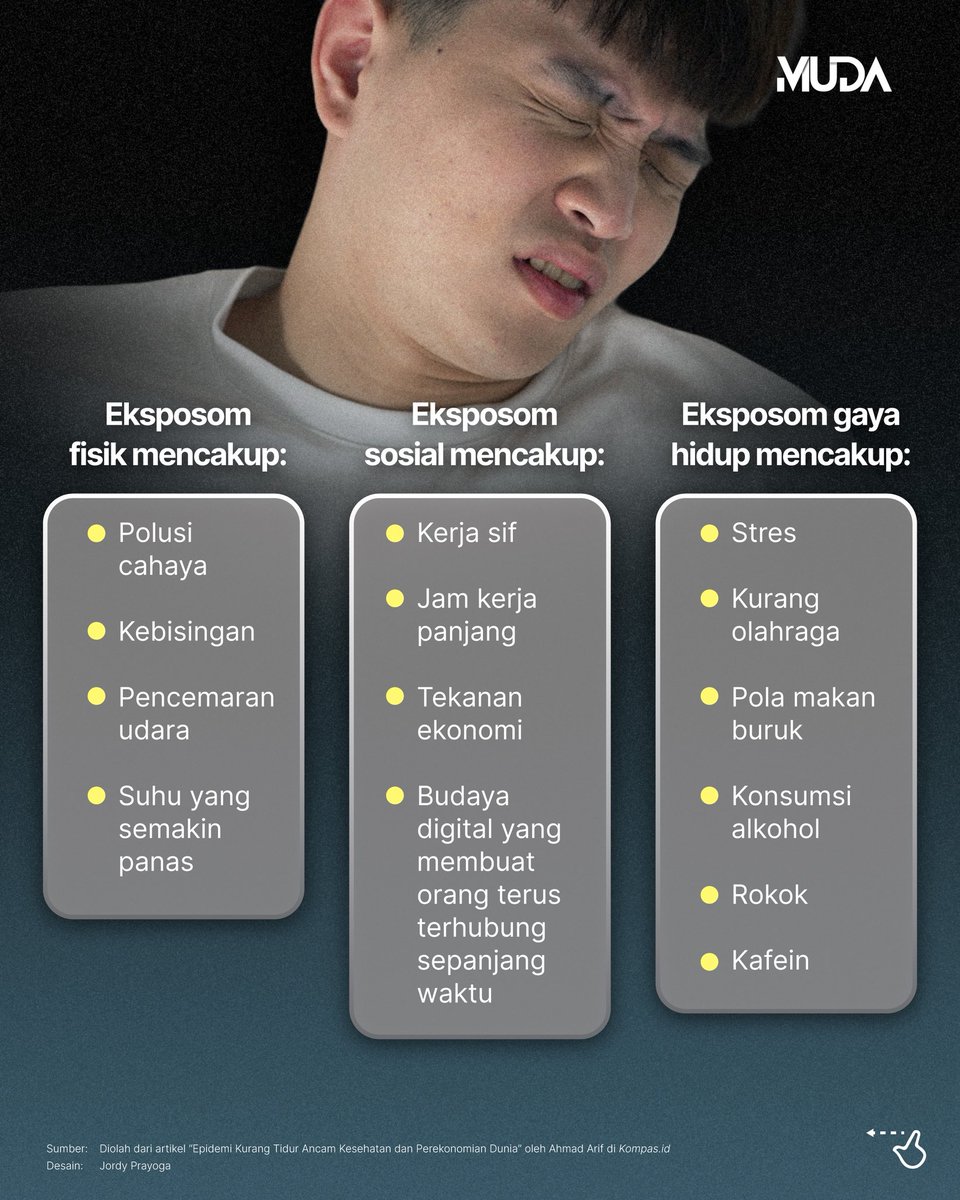 MUDA

Eksposom fisik mencakup:

• Polusi cahaya
• Kebisingan
• Pencemaran udara
• Suhu yang semakin panas

Eksposom sosial mencakup:

• Kerja sif
• Jam kerja panjang
• Tekanan ekonomi
• Budaya digital yang membuat orang terus terhubung sepanjang waktu

Eksposom gaya hidup mencakup:

• Stres
• Kurang olahraga
• Pola makan buruk
• Konsumsi alkohol
• Rokok
• Kafein

Sumber: Diolah dari artikel "Epidemi Kurang Tidur Ancam Kesehatan dan Perekonomian Dunia" oleh Ahmad Arif di Kompas.id
Desain: Jordy Prayoga